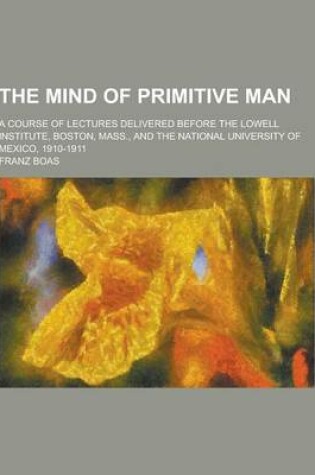 THE MIND OF PRIMITIVE MAN

A COURSE OF LECTURES DELIVERED BEFORE THE LOWELL INSTITUTE, BOSTON, MASS., AND THE NATIONAL UNIVERSITY OF MEXICO, 1910-1911

FRANZ BOAS